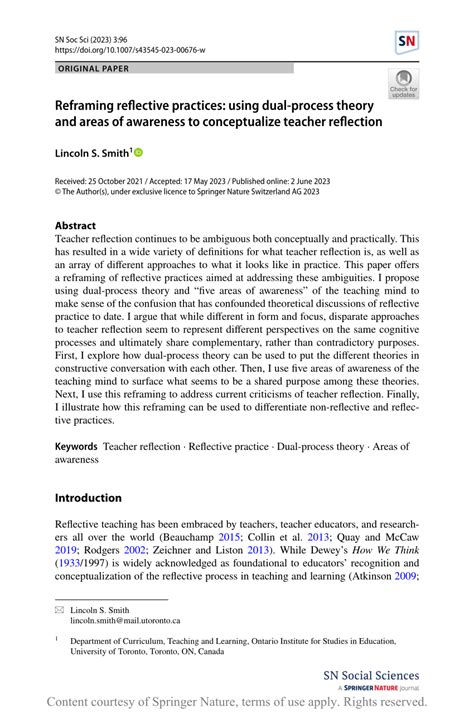 SN Soc Sci (2023) 3:96
https://doi.org/10.1007/s43545-023-00676-w

SN

ORIGINAL PAPER

Check for updates

Reframing reflective practices: using dual-process theory and areas of awareness to conceptualize teacher reflection

Lincoln S. Smith$^1$

Received: 25 October 2021 / Accepted: 17 May 2023 / Published online: 2 June 2023
© The Author(s), under exclusive licence to Springer Nature Switzerland AG 2023

Abstract
Teacher reflection continues to be ambiguous both conceptually and practically. This has resulted in a wide variety of definitions for what teacher reflection is, as well as an array of different approaches to what it looks like in practice. This paper offers a reframing of reflective practices aimed at addressing these ambiguities. I propose using dual-process theory and "five areas of awareness" of the teaching mind to make sense of the confusion that has confounded theoretical discussions of reflective practice to date. I argue that while different in form and focus, disparate approaches to teacher reflection seem to represent different perspectives on the same cognitive processes and ultimately share complementary, rather than contradictory purposes. First, I explore how dual-process theory can be used to put the different theories in constructive conversation with each other. Then, I use five areas of awareness of the teaching mind to surface what seems to be a shared purpose among these theories. Next, I use this reframing to address current criticisms of teacher reflection. Finally, I illustrate how this reframing can be used to differentiate non-reflective and reflective practices.

Keywords Teacher reflection · Reflective practice · Dual-process theory · Areas of awareness

Introduction

Reflective teaching has been embraced by teachers, teacher educators, and researchers all over the world (Beauchamp 2015; Collin et al. 2013; Quay and McCaw 2019; Rodgers 2002; Zeichner and Liston 2013). While Dewey's How We Think (1933/1997) is widely acknowledged as foundational to educators' recognition and conceptualization of the reflective process in teaching and learning (Atkinson 2009;

Lincoln S. Smith
lincoln.smith@mail.utoronto.ca

$^1$ Department of Curriculum, Teaching and Learning, Ontario Institute for Studies in Education, University of Toronto, Toronto, ON, Canada

SN Social Sciences
A SPRINGER NATURE journal

Content courtesy of Springer Nature, terms of use apply. Rights reserved.